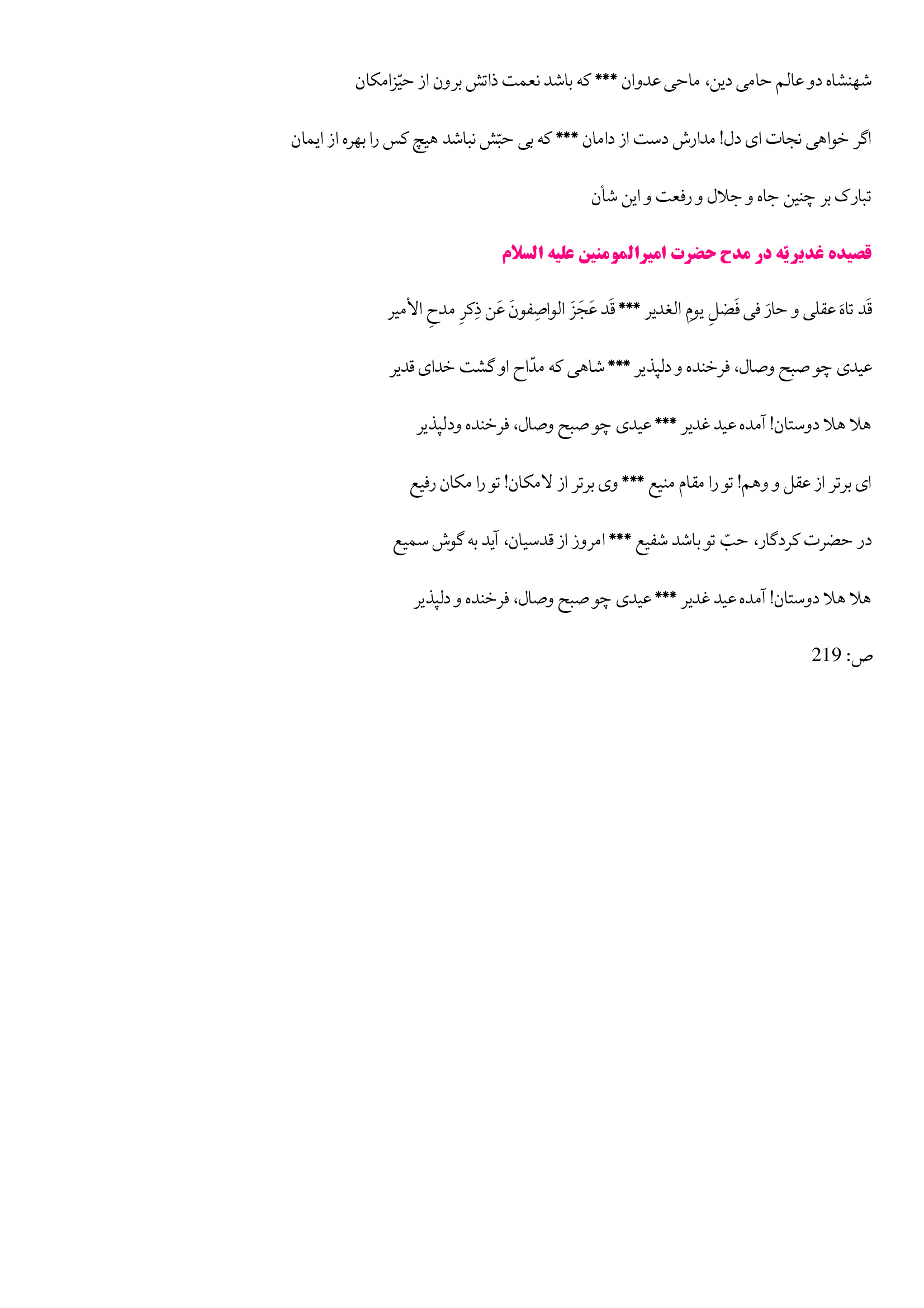 شهنشاه دو عالم حامی دین، ماحی عدوان *** که باشد نعمت ذاتش برون از حیّزامکان

اگر خواهی نجات ای دل! مدارش دست از دامان *** که بی حبّش نباشد هیچ کس را بهره از ایمان

تبارک بر چنین جاه و جلال و رفعت و این شأن

قصیده غدیریّه در مدح حضرت امیرالمومنین علیه السلام

قَد تاهَ عقلی و حارَ فی فَضلِ یومِ الغدیر *** قَد عَجَزَ الواصِفونَ عَن ذِکرِ مدحِ الأمیر

عیدی چو صبح وصال، فرخنده و دلپذیر *** شاهی که مدّاح او گشت خدای قدیر

هلا هلا دوستان! آمده عید غدیر *** عیدی چو صبح وصال، فرخنده ودلپذیر

ای برتر از عقل و وهم! تو را مقام منیع *** وی برتر از لامکان! تو را مکان رفیع

در حضرت کردگار، حبّ تو باشد شفیع *** امروز از قدسیان، آید به گوش سمیع

هلا هلا دوستان! آمده عید غدیر *** عیدی چو صبح وصال، فرخنده و دلپذیر

ص: 219